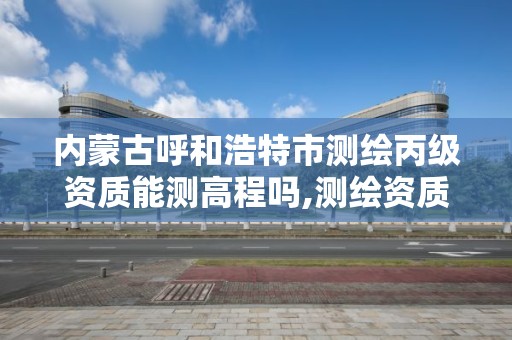 内蒙古呼和浩特市测绘丙级资质能测高程吗,测绘资质